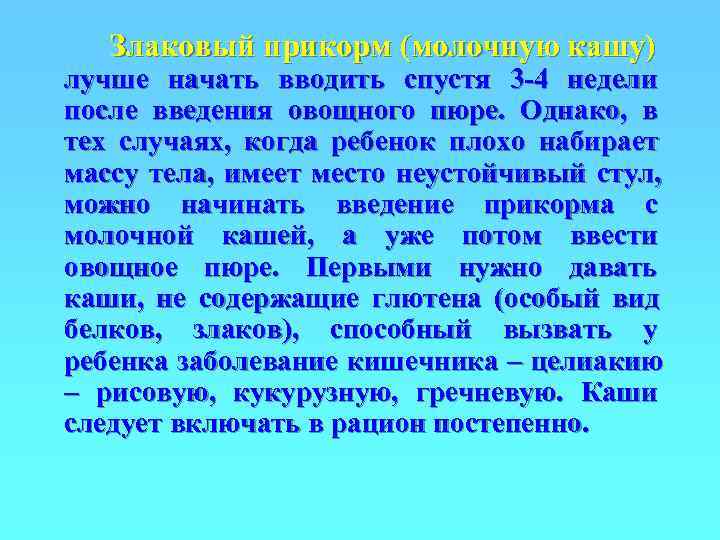 Злаковый прикорм (молочную кашу) лучше начать вводить спустя 3-4 недели после введения овощного пюре. Однако, в тех случаях, когда ребенок плохо набирает массу тела, имеет место неустойчивый стул, можно начинать введение прикорма с молочной кашей, а уже потом ввести овощное пюре. Первыми нужно давать каши, не содержащие глютена (особый вид белков, злаков), способный вызвать у ребенка заболевание кишечника – целиакию – рисовую, кукурузную, гречневую. Каши следует включать в рацион постепенно.